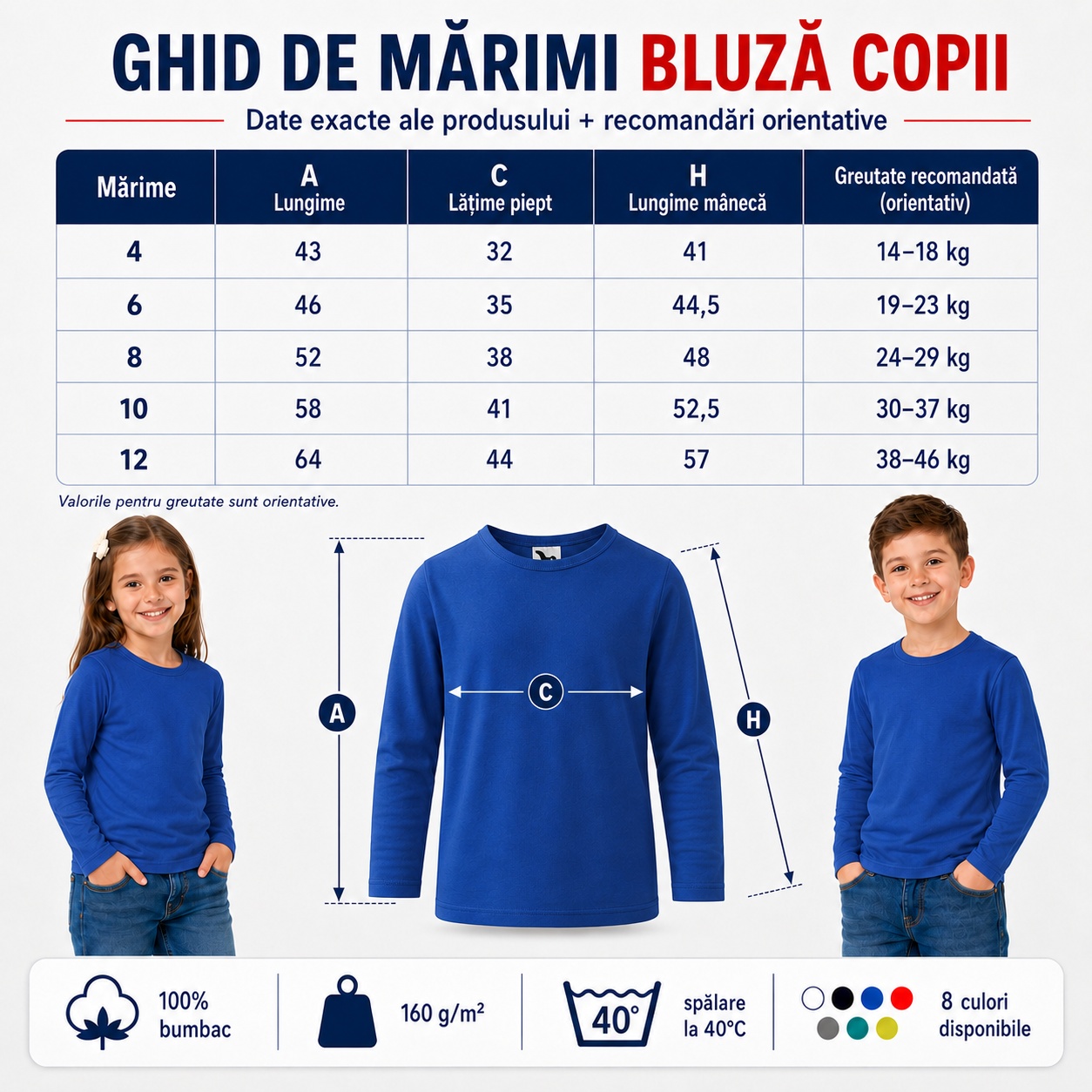 GHID DE MĂRIMI BLUZĂ COPII

Date exacte ale produsului + recomandări orientative

| Mărime | A Lungime | C Lățime piept | H Lungime mânecă | Greutate recomandată (orientativ) |
|---|---|---|---|---|
| 4 | 43 | 32 | 41 | 14–18 kg |
| 6 | 46 | 35 | 44,5 | 19–23 kg |
| 8 | 52 | 38 | 48 | 24–29 kg |
| 10 | 58 | 41 | 52,5 | 30–37 kg |
| 12 | 64 | 44 | 57 | 38–46 kg |

Valorile pentru greutate sunt orientative.

A

C

H

100% bumbac

160 g/m²

40°

spălare la 40°C

8 culori disponibile